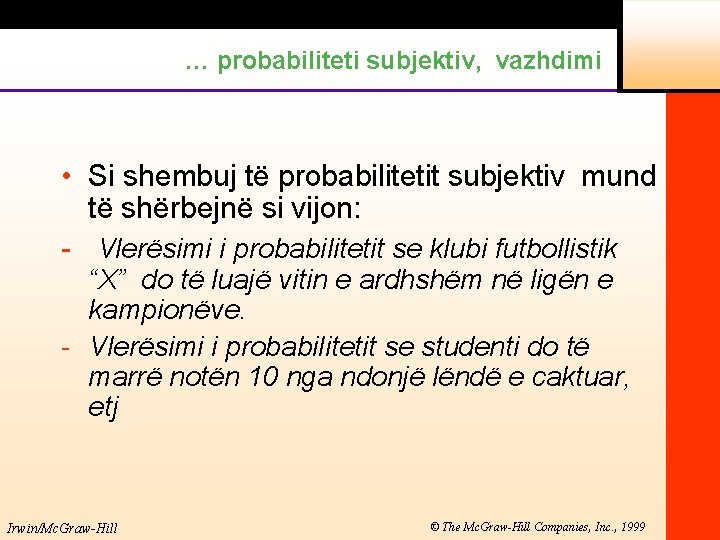 … probabiliteti subjektiv, vazhdimi

• Si shembuj të probabilitetit subjektiv mund të shërbejnë si vijon:

- Vlerësimi i probabilitetit se klubi futbollistik “X” do të luajë vitin e ardhshëm në ligën e kampionëve.

- Vlerësimi i probabilitetit se studenti do të marrë notën 10 nga ndonjë lëndë e caktuar, etj

Irwin/McGraw-Hill

© The McGraw-Hill Companies, Inc., 1999